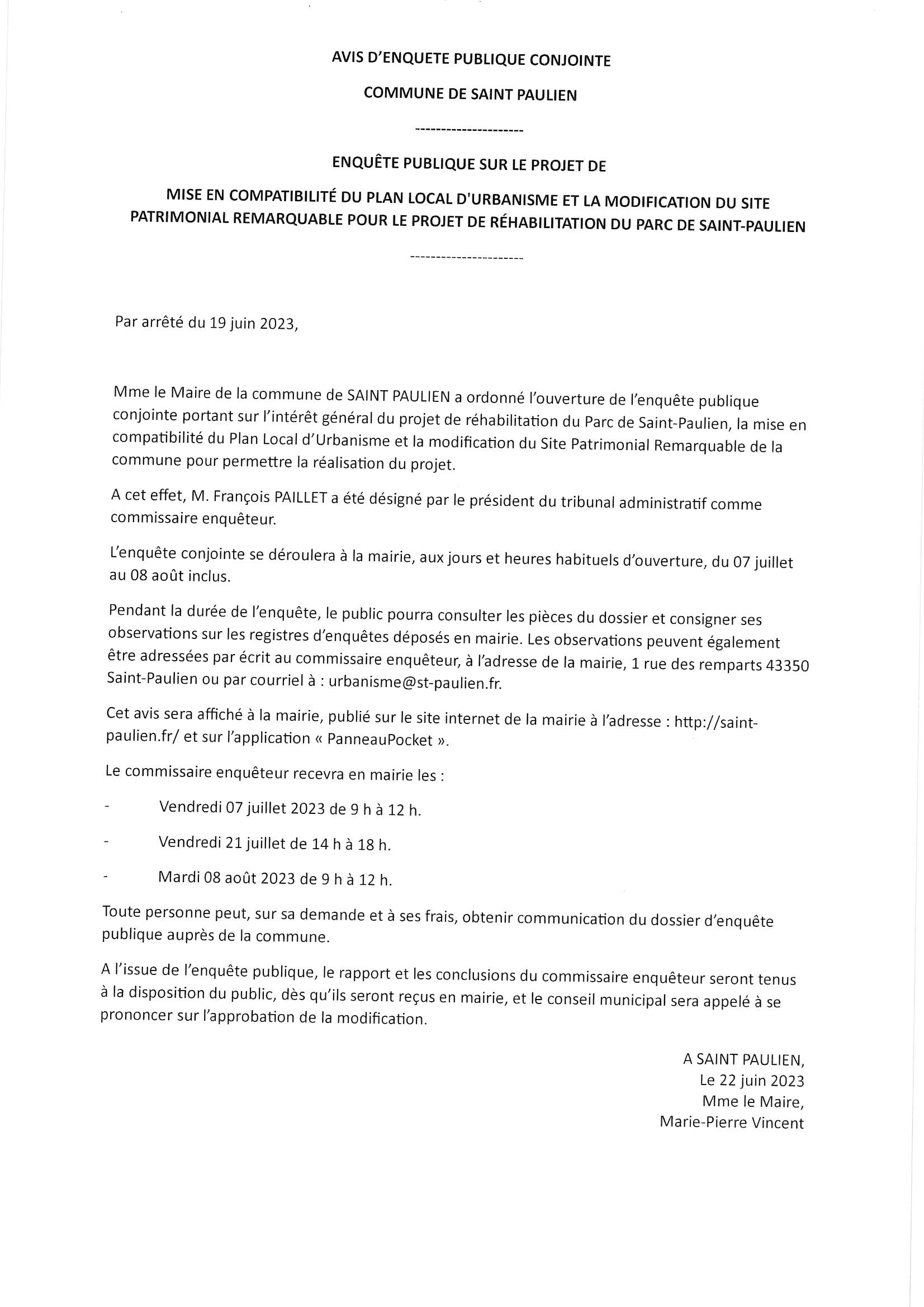 AVIS D'ENQUETE PUBLIQUE CONJOINTE

COMMUNE DE SAINT PAULIEN

---------------------

ENQUÊTE PUBLIQUE SUR LE PROJET DE

MISE EN COMPATIBILITÉ DU PLAN LOCAL D'URBANISME ET LA MODIFICATION DU SITE PATRIMONIAL REMARQUABLE POUR LE PROJET DE RÉHABILITATION DU PARC DE SAINT-PAULIEN

----------------------

Par arrêté du 19 juin 2023,

Mme le Maire de la commune de SAINT PAULIEN a ordonné l'ouverture de l'enquête publique conjointe portant sur l'intérêt général du projet de réhabilitation du Parc de Saint-Paulien, la mise en compatibilité du Plan Local d'Urbanisme et la modification du Site Patrimonial Remarquable de la commune pour permettre la réalisation du projet.

A cet effet, M. François PAILLET a été désigné par le président du tribunal administratif comme commissaire enquêteur.

L'enquête conjointe se déroulera à la mairie, aux jours et heures habituels d'ouverture, du 07 juillet au 08 août inclus.

Pendant la durée de l'enquête, le public pourra consulter les pièces du dossier et consigner ses observations sur les registres d'enquêtes déposés en mairie. Les observations peuvent également être adressées par écrit au commissaire enquêteur, à l'adresse de la mairie, 1 rue des remparts 43350 Saint-Paulien ou par courriel à : urbanisme@st-paulien.fr.

Cet avis sera affiché à la mairie, publié sur le site internet de la mairie à l'adresse : http://saint-paulien.fr/ et sur l'application « PanneauPocket ».

Le commissaire enquêteur recevra en mairie les :

- Vendredi 07 juillet 2023 de 9 h à 12 h.

- Vendredi 21 juillet de 14 h à 18 h.

- Mardi 08 août 2023 de 9 h à 12 h.

Toute personne peut, sur sa demande et à ses frais, obtenir communication du dossier d'enquête publique auprès de la commune.

A l'issue de l'enquête publique, le rapport et les conclusions du commissaire enquêteur seront tenus à la disposition du public, dès qu'ils seront reçus en mairie, et le conseil municipal sera appelé à se prononcer sur l'approbation de la modification.

A SAINT PAULIEN,
Le 22 juin 2023
Mme le Maire,
Marie-Pierre Vincent